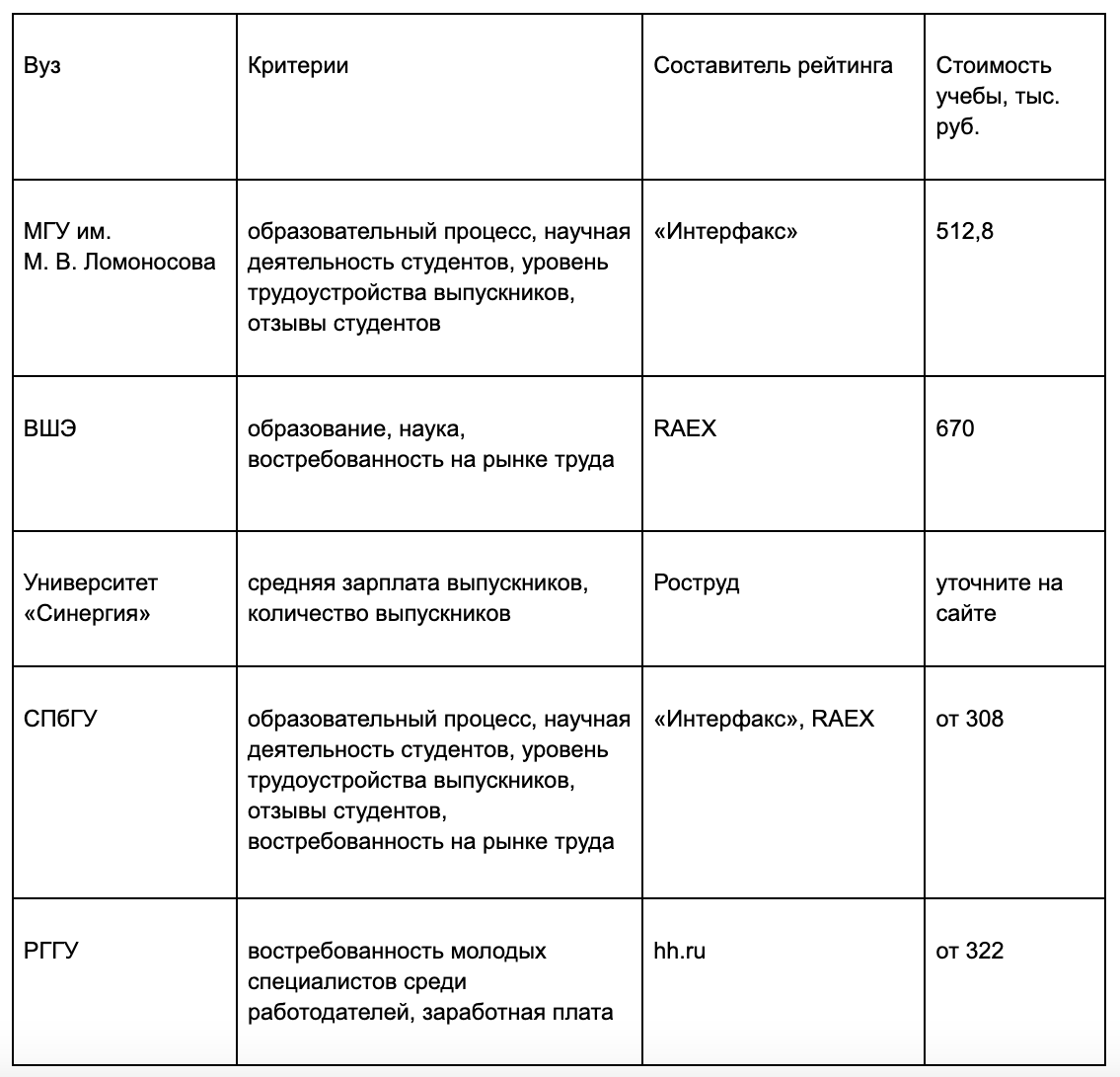 | Вуз | Критерии | Составитель рейтинга | Стоимость учебы, тыс. руб. |
|---|---|---|---|
| МГУ им. М. В. Ломоносова | образовательный процесс, научная деятельность студентов, уровень трудоустройства выпускников, отзывы студентов | «Интерфакс» | 512,8 |
| ВШЭ | образование, наука, востребованность на рынке труда | RAEX | 670 |
| Университет «Синергия» | средняя зарплата выпускников, количество выпускников | Роструд | уточните на сайте |
| СПбГУ | образовательный процесс, научная деятельность студентов, уровень трудоустройства выпускников, отзывы студентов, востребованность на рынке труда | «Интерфакс», RAEX | от 308 |
| РГГУ | востребованность молодых специалистов среди работодателей, заработная плата | hh.ru | от 322 |